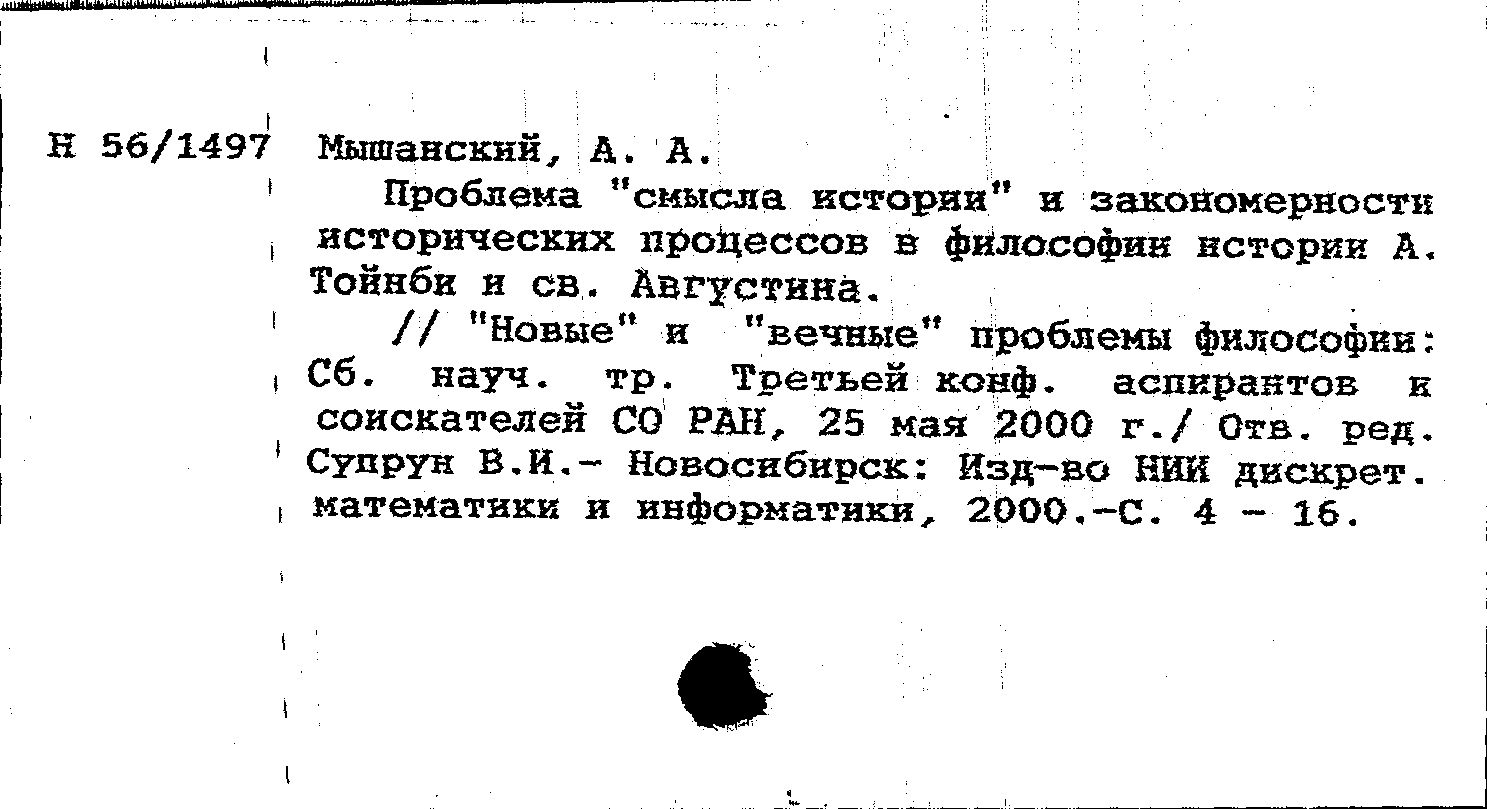 Н 56/1497 Мышанский, А. А.

Проблема "смысла истории" и закономерности исторических процессов в философии истории А. Тойнби и св. Августина.

// "Новые" и "вечные" проблемы философии: Сб. науч. тр. Третьей конф. аспирантов и соискателей СО РАН, 25 мая 2000 г./ Отв. ред. Супрун В.И.- Новосибирск: Изд-во НИИ дискрет. математики и информатики, 2000.-С. 4 - 16.